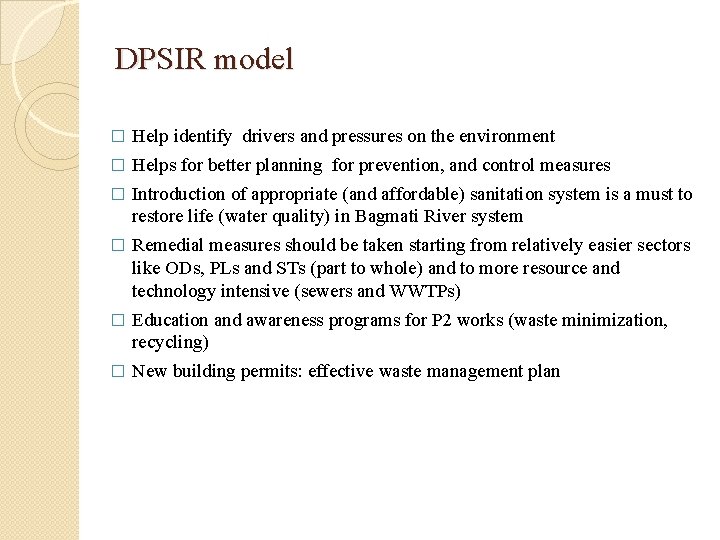 DPSIR model

□ Help identify drivers and pressures on the environment

□ Helps for better planning for prevention, and control measures

□ Introduction of appropriate (and affordable) sanitation system is a must to restore life (water quality) in Bagmati River system

□ Remedial measures should be taken starting from relatively easier sectors like ODs, PLs and STs (part to whole) and to more resource and technology intensive (sewers and WWTPs)

□ Education and awareness programs for P2 works (waste minimization, recycling)

□ New building permits: effective waste management plan